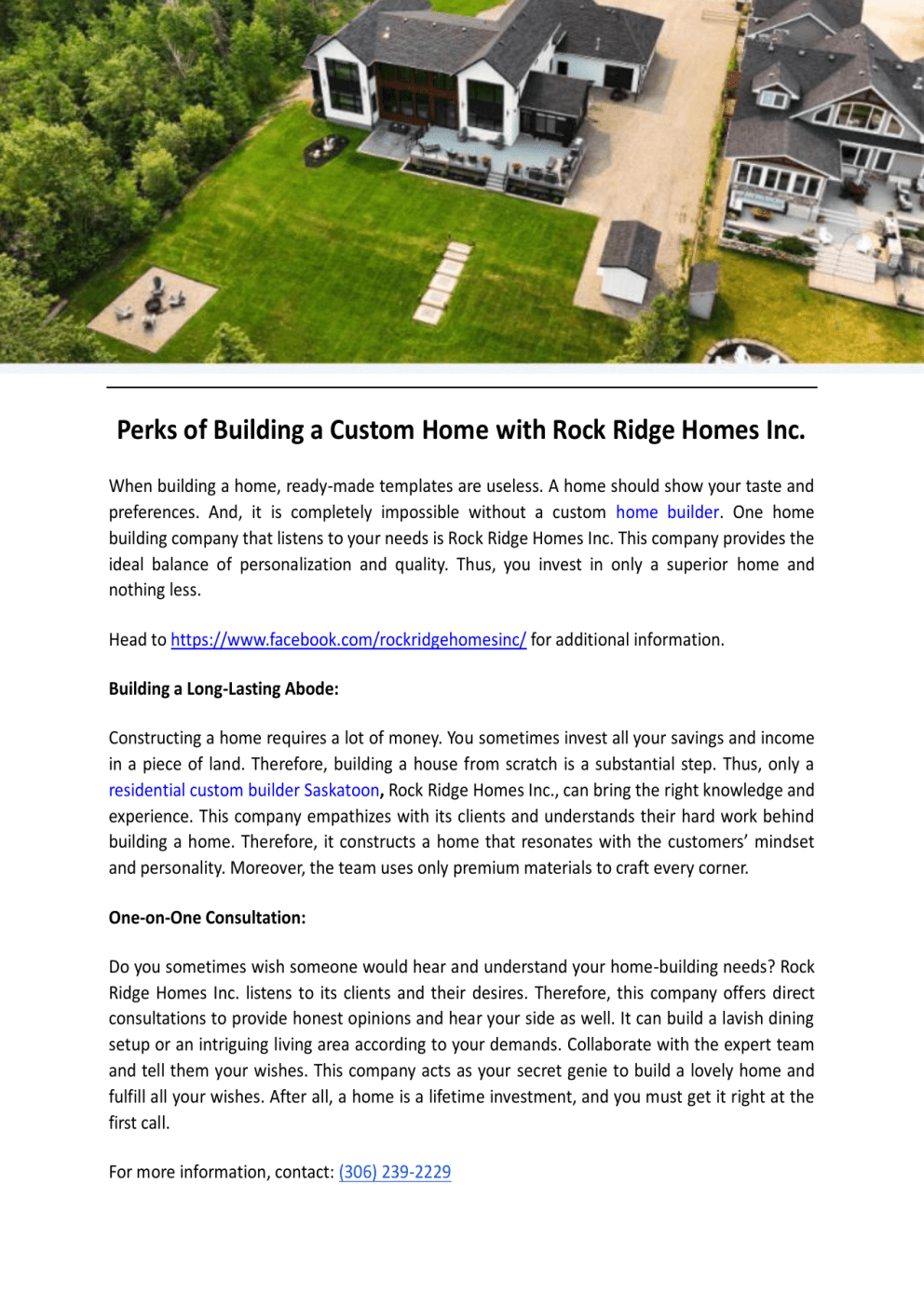 Perks of Building a Custom Home with Rock Ridge Homes Inc.

When building a home, ready-made templates are useless. A home should show your taste and preferences. And, it is completely impossible without a custom home builder. One home building company that listens to your needs is Rock Ridge Homes Inc. This company provides the ideal balance of personalization and quality. Thus, you invest in only a superior home and nothing less.

Head to https://www.facebook.com/rockridgehomesinc/ for additional information.

Building a Long-Lasting Abode:

Constructing a home requires a lot of money. You sometimes invest all your savings and income in a piece of land. Therefore, building a house from scratch is a substantial step. Thus, only a residential custom builder Saskatoon, Rock Ridge Homes Inc., can bring the right knowledge and experience. This company empathizes with its clients and understands their hard work behind building a home. Therefore, it constructs a home that resonates with the customers' mindset and personality. Moreover, the team uses only premium materials to craft every corner.

One-on-One Consultation:

Do you sometimes wish someone would hear and understand your home-building needs? Rock Ridge Homes Inc. listens to its clients and their desires. Therefore, this company offers direct consultations to provide honest opinions and hear your side as well. It can build a lavish dining setup or an intriguing living area according to your demands. Collaborate with the expert team and tell them your wishes. This company acts as your secret genie to build a lovely home and fulfill all your wishes. After all, a home is a lifetime investment, and you must get it right at the first call.

For more information, contact: (306) 239-2229